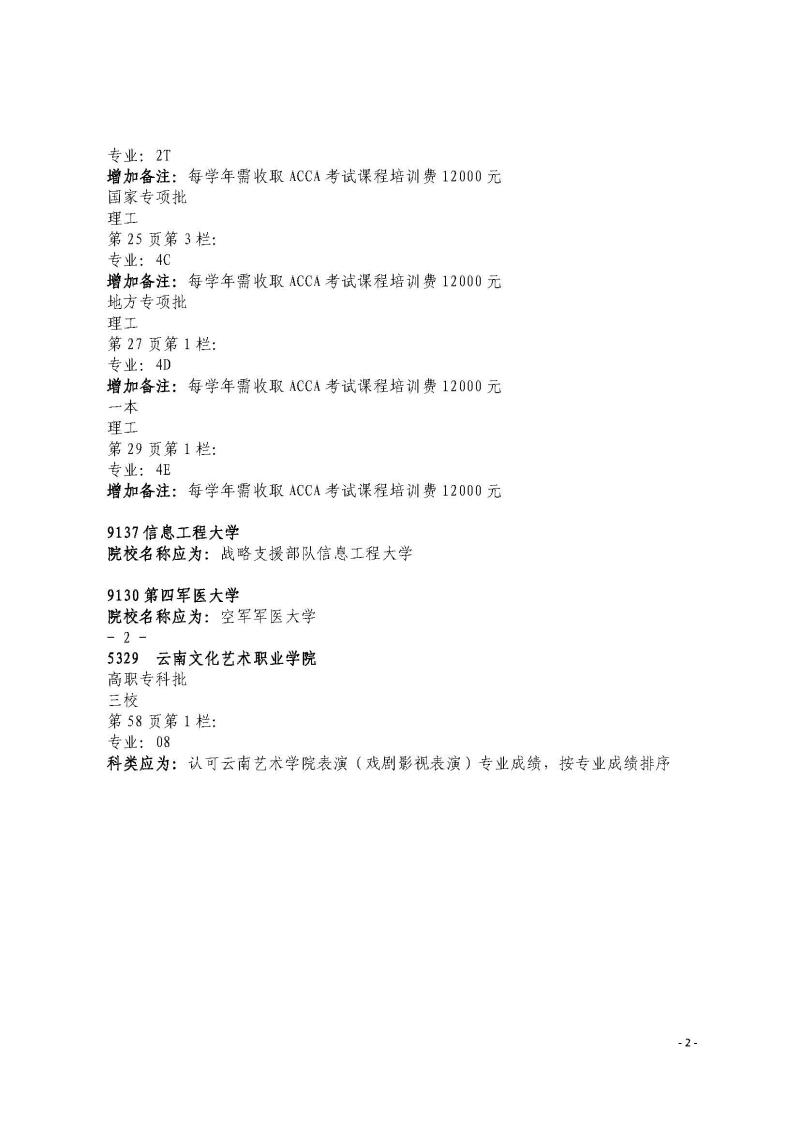 专业：2T
增加备注：每学年需收取 ACCA 考试课程培训费 12000 元
国家专项批
理工
第 25 页第 3 栏：
专业：4C
增加备注：每学年需收取 ACCA 考试课程培训费 12000 元
地方专项批
理工
第 27 页第 1 栏：
专业：4D
增加备注：每学年需收取 ACCA 考试课程培训费 12000 元
一本
理工
第 29 页第 1 栏：
专业：4E
增加备注：每学年需收取 ACCA 考试课程培训费 12000 元

9137 信息工程大学
院校名称应为：战略支援部队信息工程大学

9130 第四军医大学
院校名称应为：空军军医大学
- 2 -
5329 云南文化艺术职业学院
高职专科批
三校
第 58 页第 1 栏：
专业：08
科类应为：认可云南艺术学院表演（戏剧影视表演）专业成绩，按专业成绩排序

- 2 -